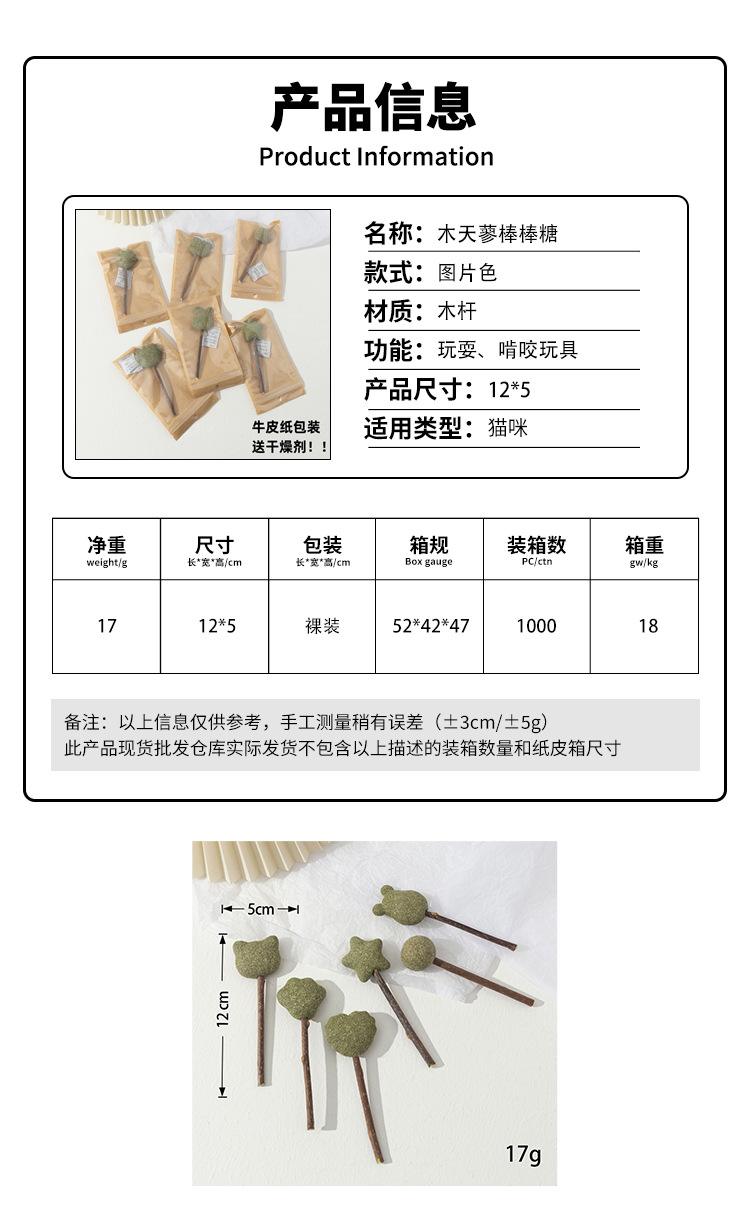 产品信息
Product Information

牛皮纸包装
送干燥剂！！

名称：木天蓼棒棒糖
款式：图片色
材质：木杆
功能：玩耍、啃咬玩具
产品尺寸：12*5
适用类型：猫咪

| 净重 weight/g | 尺寸 长*宽*高/cm | 包装 长*宽*高/cm | 箱规 Box gauge | 装箱数 PC/ctn | 箱重 gw/kg |
|---|---|---|---|---|---|
| 17 | 12*5 | 裸装 | 52*42*47 | 1000 | 18 |

备注：以上信息仅供参考，手工测量稍有误差（±3cm/±5g）
此产品现货批发仓库实际发货不包含以上描述的装箱数量和纸皮箱尺寸

5cm
12 cm
17g